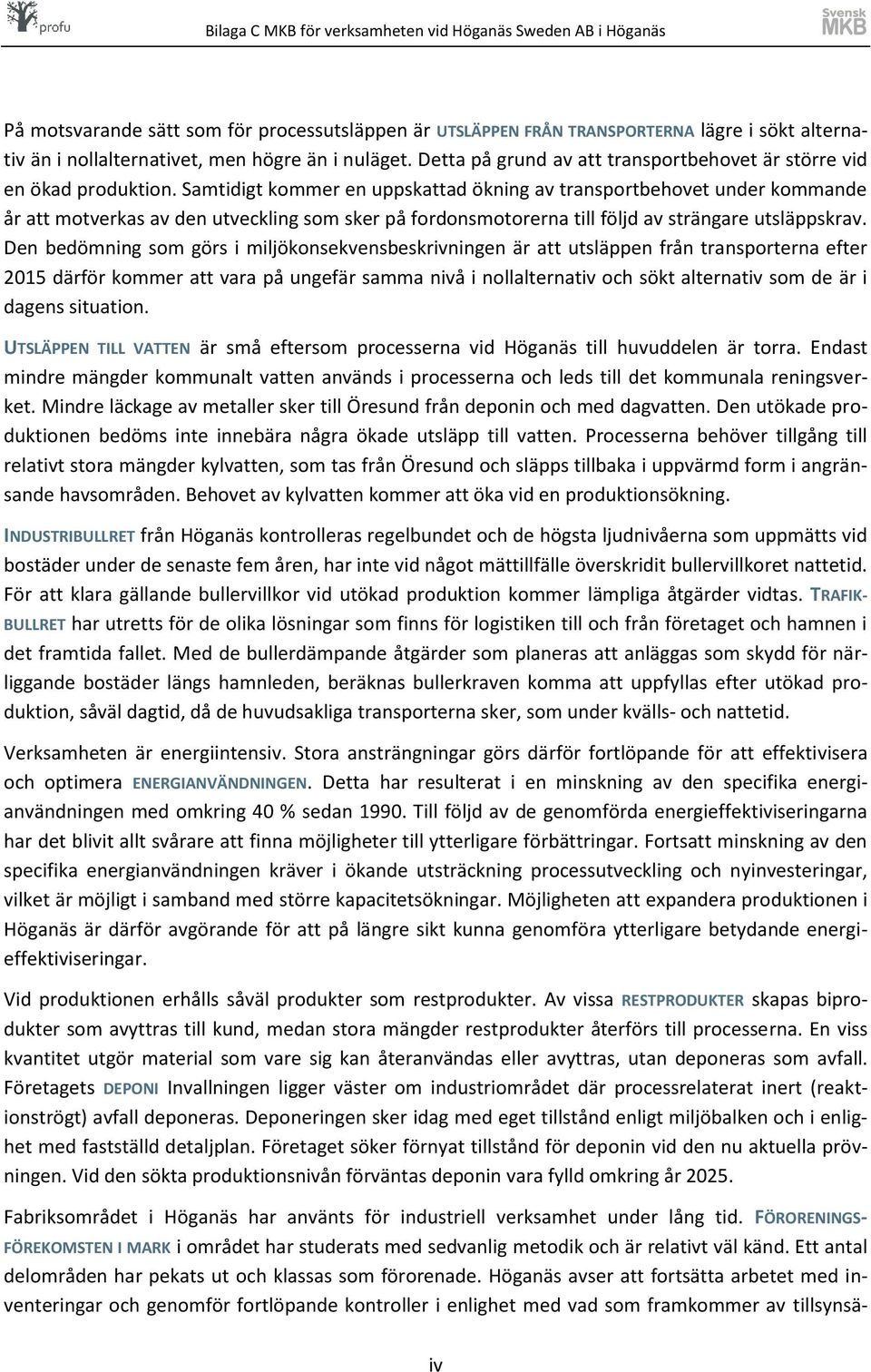 profu

Bilaga C MKB för verksamheten vid Höganäs Sweden AB i Höganäs

Svensk MKB

På motsvarande sätt som för processutsläppen är UTSLÄPPEN FRÅN TRANSPORTERNA lägre i sökt alternativ än i nollalternativet, men högre än i nuläget. Detta på grund av att transportbehovet är större vid en ökad produktion. Samtidigt kommer en uppskattad ökning av transportbehovet under kommande år att motverkas av den utveckling som sker på fordonsmotorerna till följd av strängare utsläppskrav. Den bedömning som görs i miljökonsekvensbeskrivningen är att utsläppen från transporterna efter 2015 därför kommer att vara på ungefär samma nivå i nollalternativ och sökt alternativ som de är i dagens situation.

UTSLÄPPEN TILL VATTEN är små eftersom processerna vid Höganäs till huvuddelen är torra. Endast mindre mängder kommunalt vatten används i processerna och leds till det kommunala reningsverket. Mindre läckage av metaller sker till Öresund från deponin och med dagvatten. Den utökade produktionen bedöms inte innebära några ökade utsläpp till vatten. Processerna behöver tillgång till relativt stora mängder kylvatten, som tas från Öresund och släpps tillbaka i uppvärmd form i angränsande havsområden. Behovet av kylvatten kommer att öka vid en produktionsökning.

INDUSTRIBULLRET från Höganäs kontrolleras regelbundet och de högsta ljudnivåerna som uppmätts vid bostäder under de senaste fem åren, har inte vid något mättillfälle överskridit bullervillkoret nattetid. För att klara gällande bullervillkor vid utökad produktion kommer lämpliga åtgärder vidtas. TRAFIKBULLRET har utretts för de olika lösningar som finns för logistiken till och från företaget och hamnen i det framtida fallet. Med de bullerdämpande åtgärder som planeras att anläggas som skydd för närliggande bostäder längs hamnleden, beräknas bullerkraven komma att uppfyllas efter utökad produktion, såväl dagtid, då de huvudsakliga transporterna sker, som under kvälls- och nattetid.

Verksamheten är energiintensiv. Stora ansträngningar görs därför fortlöpande för att effektivisera och optimera ENERGIANVÄNDNINGEN. Detta har resulterat i en minskning av den specifika energianvändningen med omkring 40 % sedan 1990. Till följd av de genomförda energieffektiviseringarna har det blivit allt svårare att finna möjligheter till ytterligare förbättringar. Fortsatt minskning av den specifika energianvändningen kräver i ökande utsträckning processutveckling och nyinvesteringar, vilket är möjligt i samband med större kapacitetsökningar. Möjligheten att expandera produktionen i Höganäs är därför avgörande för att på längre sikt kunna genomföra ytterligare betydande energieffektiviseringar.

Vid produktionen erhålls såväl produkter som restprodukter. Av vissa RESTPRODUKTER skapas biprodukter som avyttras till kund, medan stora mängder restprodukter återförs till processerna. En viss kvantitet utgör material som vare sig kan återanvändas eller avyttras, utan deponeras som avfall. Företagets DEPONI Invallningen ligger väster om industriområdet där processrelaterat inert (reaktionströgt) avfall deponeras. Deponeringen sker idag med eget tillstånd enligt miljöbalken och i enlighet med fastställd detaljplan. Företaget söker förnyat tillstånd för deponin vid den nu aktuella prövningen. Vid den sökta produktionsnivån förväntas deponin vara fylld omkring år 2025.

Fabriksområdet i Höganäs har använts för industriell verksamhet under lång tid. FÖRORENINGSFÖREKOMSTEN I MARK i området har studerats med sedvanlig metodik och är relativt väl känd. Ett antal delområden har pekats ut och klassas som förorenade. Höganäs avser att fortsätta arbetet med inventeringar och genomför fortlöpande kontroller i enlighet med vad som framkommer av tillsynsä-

iv